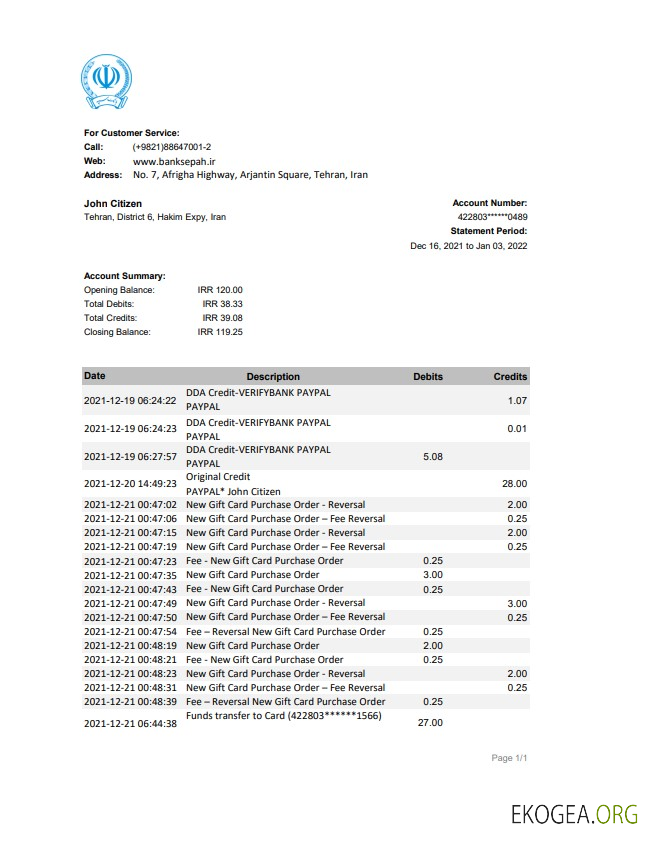 For Customer Service:
Call: (+9821)88647001-2
Web: www.banksepah.ir
Address: No. 7, Afrigha Highway, Arjantin Square, Tehran, Iran

John Citizen
Tehran, District 6, Hakim Expy, Iran

Account Number:
422803******0489
Statement Period:
Dec 16, 2021 to Jan 03, 2022

Account Summary:
Opening Balance: IRR 120.00
Total Debits: IRR 38.33
Total Credits: IRR 39.08
Closing Balance: IRR 119.25

| Date | Description | Debits | Credits |
|---|---|---|---|
| 2021-12-19 06:24:22 | DDA Credit-VERIFYBANK PAYPAL PAYPAL | | 1.07 |
| 2021-12-19 06:24:23 | DDA Credit-VERIFYBANK PAYPAL PAYPAL | | 0.01 |
| 2021-12-19 06:27:57 | DDA Credit-VERIFYBANK PAYPAL PAYPAL | 5.08 | |
| 2021-12-20 14:49:23 | Original Credit PAYPAL* John Citizen | | 28.00 |
| 2021-12-21 00:47:02 | New Gift Card Purchase Order - Reversal | | 2.00 |
| 2021-12-21 00:47:06 | New Gift Card Purchase Order – Fee Reversal | | 0.25 |
| 2021-12-21 00:47:15 | New Gift Card Purchase Order - Reversal | | 2.00 |
| 2021-12-21 00:47:19 | New Gift Card Purchase Order – Fee Reversal | | 0.25 |
| 2021-12-21 00:47:23 | Fee - New Gift Card Purchase Order | 0.25 | |
| 2021-12-21 00:47:35 | New Gift Card Purchase Order | 3.00 | |
| 2021-12-21 00:47:43 | Fee - New Gift Card Purchase Order | 0.25 | |
| 2021-12-21 00:47:49 | New Gift Card Purchase Order - Reversal | | 3.00 |
| 2021-12-21 00:47:50 | New Gift Card Purchase Order – Fee Reversal | | 0.25 |
| 2021-12-21 00:47:54 | Fee – Reversal New Gift Card Purchase Order | 0.25 | |
| 2021-12-21 00:48:19 | New Gift Card Purchase Order | 2.00 | |
| 2021-12-21 00:48:21 | Fee - New Gift Card Purchase Order | 0.25 | |
| 2021-12-21 00:48:23 | New Gift Card Purchase Order - Reversal | | 2.00 |
| 2021-12-21 00:48:31 | New Gift Card Purchase Order – Fee Reversal | | 0.25 |
| 2021-12-21 00:48:39 | Fee – Reversal New Gift Card Purchase Order | 0.25 | |
| 2021-12-21 06:44:38 | Funds transfer to Card (422803******1566) | 27.00 | |

Page 1/1

EKOGEA.ORG